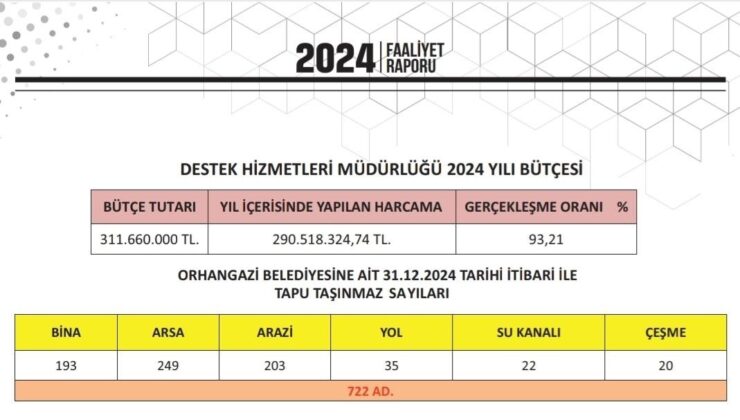 2024 FAALİYET RAPORU

DESTEK HİZMETLERİ MÜDÜRLÜĞÜ 2024 YILI BÜTÇESİ

| BÜTÇE TUTARI | YIL İÇERİSİNDE YAPILAN HARCAMA | GERÇEKLEŞME ORANI % |
|---|---|---|
| 311.660.000 TL. | 290.518.324,74 TL. | 93,21 |

ORHANGAZİ BELEDİYESİNE AİT 31.12.2024 TARİHİ İTİBARİ İLE TAPU TAŞINMAZ SAYILARI

| BİNA | ARSA | ARAZİ | YOL | SU KANALI | ÇEŞME |
|---|---|---|---|---|---|
| 193 | 249 | 203 | 35 | 22 | 20 |
| 722 AD. | | | | | |